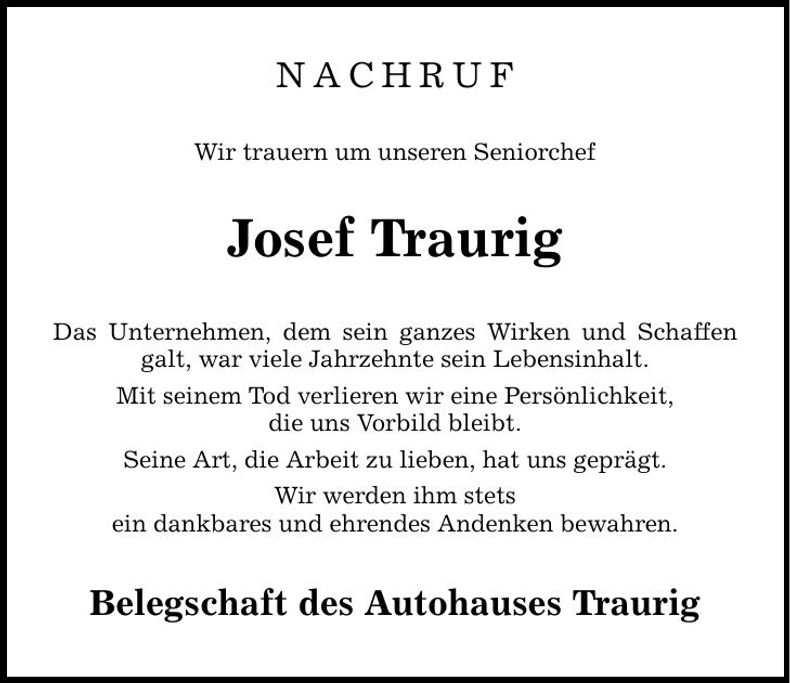 NACHRUF

Wir trauern um unseren Seniorchef

Josef Traurig

Das Unternehmen, dem sein ganzes Wirken und Schaffen galt, war viele Jahrzehnte sein Lebensinhalt.

Mit seinem Tod verlieren wir eine Persönlichkeit, die uns Vorbild bleibt.

Seine Art, die Arbeit zu lieben, hat uns geprägt.

Wir werden ihm stets ein dankbares und ehrendes Andenken bewahren.

Belegschaft des Autohauses Traurig